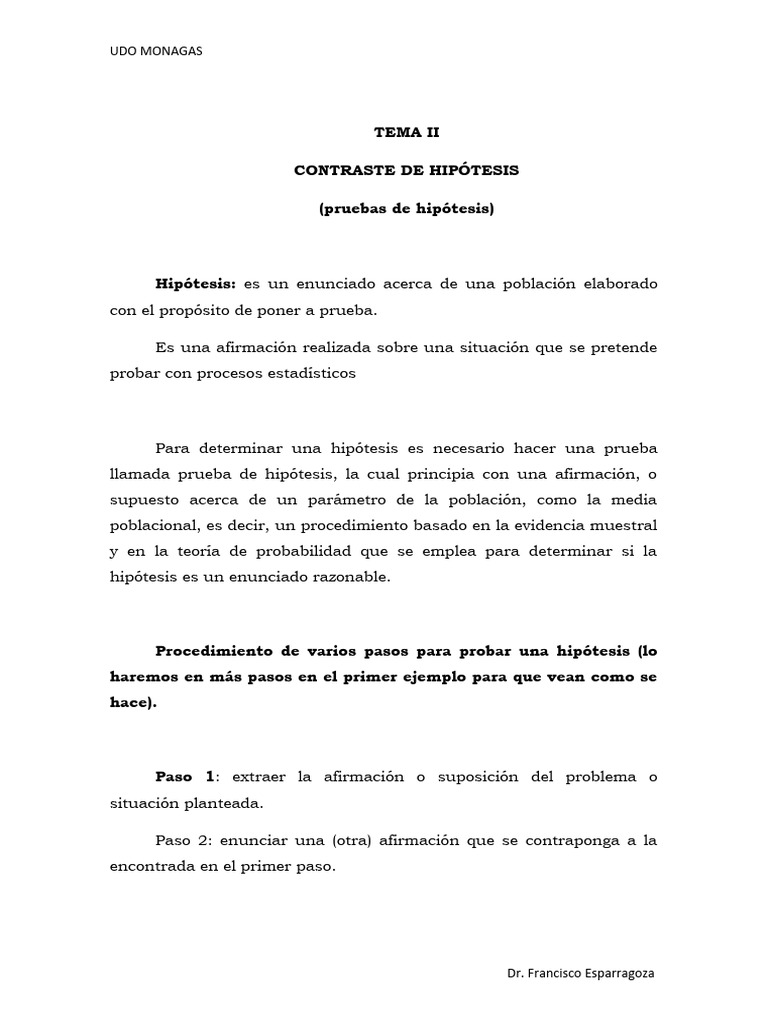 UDO MONAGAS

TEMA II

CONTRASTE DE HIPÓTESIS

(pruebas de hipótesis)

Hipótesis: es un enunciado acerca de una población elaborado con el propósito de poner a prueba.

Es una afirmación realizada sobre una situación que se pretende probar con procesos estadísticos

Para determinar una hipótesis es necesario hacer una prueba llamada prueba de hipótesis, la cual principia con una afirmación, o supuesto acerca de un parámetro de la población, como la media poblacional, es decir, un procedimiento basado en la evidencia muestral y en la teoría de probabilidad que se emplea para determinar si la hipótesis es un enunciado razonable.

Procedimiento de varios pasos para probar una hipótesis (lo haremos en más pasos en el primer ejemplo para que vean como se hace).

Paso 1: extraer la afirmación o suposición del problema o situación planteada.

Paso 2: enunciar una (otra) afirmación que se contraponga a la encontrada en el primer paso.

Dr. Francisco Esparragoza